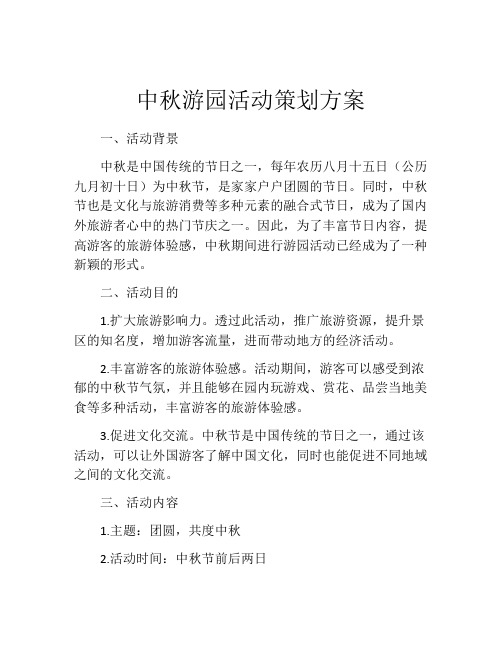 中秋游园活动策划方案

一、活动背景

中秋是中国传统的节日之一，每年农历八月十五日（公历九月初十日）为中秋节，是家家户户团圆的节日。同时，中秋节也是文化与旅游消费等多种元素的融合式节日，成为了国内外旅游者心中的热门节庆之一。因此，为了丰富节日内容，提高游客的旅游体验感，中秋期间进行游园活动已经成为了一种新颖的形式。

二、活动目的

1.扩大旅游影响力。透过此活动，推广旅游资源，提升景区的知名度，增加游客流量，进而带动地方的经济活动。

2.丰富游客的旅游体验感。活动期间，游客可以感受到浓郁的中秋节气氛，并且能够在园内玩游戏、赏花、品尝当地美食等多种活动，丰富游客的旅游体验感。

3.促进文化交流。中秋节是中国传统的节日之一，通过该活动，可以让外国游客了解中国文化，同时也能促进不同地域之间的文化交流。

三、活动内容

1.主题：团圆，共度中秋

2.活动时间：中秋节前后两日